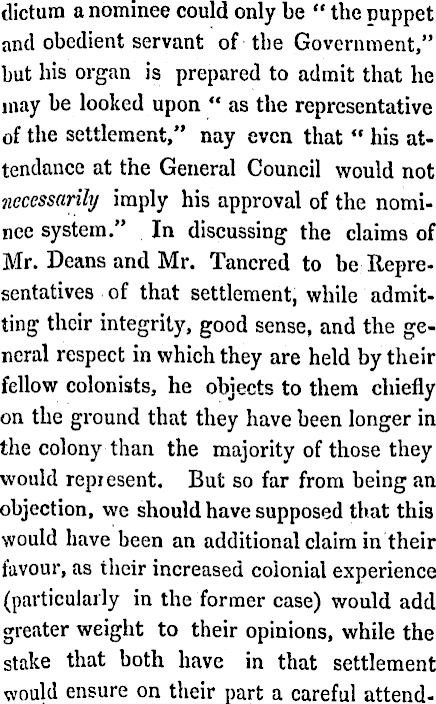 dictum a nominee could only be "the puppet and obedient servant of the Government," but his organ is prepared to admit that he may be looked upon "as the representative of the settlement," nay even that "his attendance at the General Council would not necessarily imply his approval of the nominee system." In discussing the claims of Mr. Deans and Mr. Tancred to be Representatives of that settlement, while admitting their integrity, good sense, and the general respect in which they are held by their fellow colonists, he objects to them chiefly on the ground that they have been longer in the colony than the majority of those they would represent. But so far from being an objection, we should have supposed that this would have been an additional claim in their favour, as their increased colonial experience (particularly in the former case) would add greater weight to their opinions, while the stake that both have in that settlement would ensure on their part a careful attend-